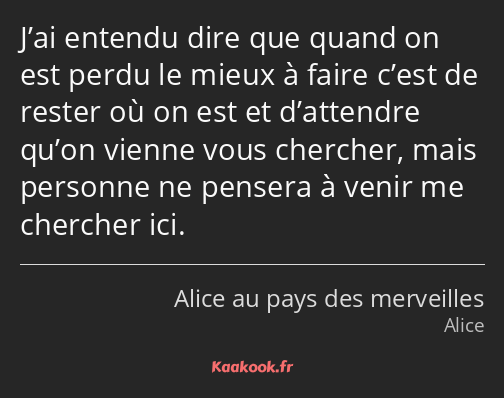 J’ai entendu dire que quand on est perdu le mieux à faire c’est de rester où on est et d’attendre qu’on vienne vous chercher, mais personne ne pensera à venir me chercher ici.

Alice au pays des merveilles
Alice

Kaakook.fr